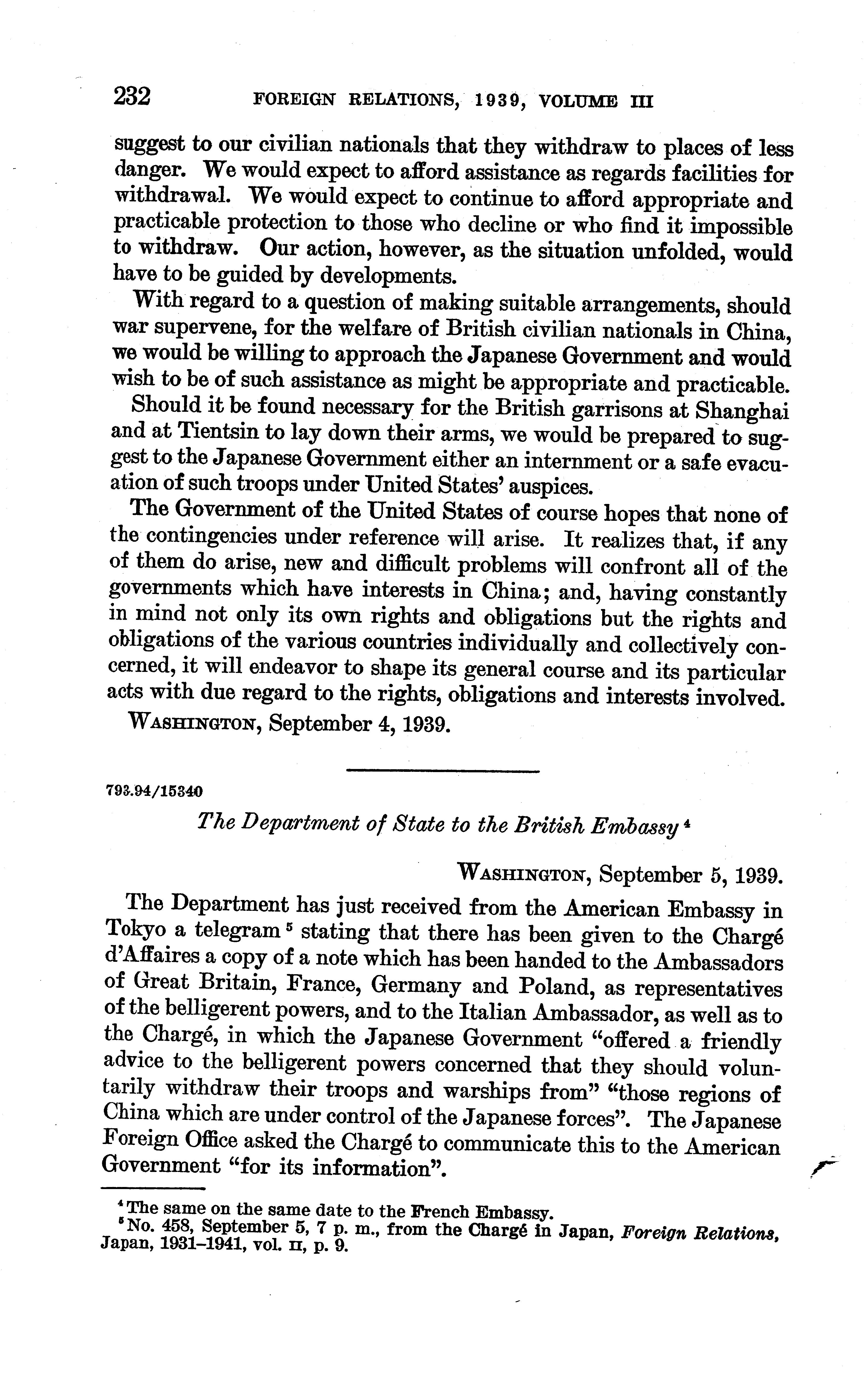 232 FOREIGN RELATIONS, 1939, VOLUME III

suggest to our civilian nationals that they withdraw to places of less danger. We would expect to afford assistance as regards facilities for withdrawal. We would expect to continue to afford appropriate and practicable protection to those who decline or who find it impossible to withdraw. Our action, however, as the situation unfolded, would have to be guided by developments.

With regard to a question of making suitable arrangements, should war supervene, for the welfare of British civilian nationals in China, we would be willing to approach the Japanese Government and would wish to be of such assistance as might be appropriate and practicable.

Should it be found necessary for the British garrisons at Shanghai and at Tientsin to lay down their arms, we would be prepared to suggest to the Japanese Government either an internment or a safe evacuation of such troops under United States' auspices.

The Government of the United States of course hopes that none of the contingencies under reference will arise. It realizes that, if any of them do arise, new and difficult problems will confront all of the governments which have interests in China; and, having constantly in mind not only its own rights and obligations but the rights and obligations of the various countries individually and collectively concerned, it will endeavor to shape its general course and its particular acts with due regard to the rights, obligations and interests involved.

WASHINGTON, September 4, 1939.

793.94/15340

The Department of State to the British Embassy $^4$

WASHINGTON, September 5, 1939.

The Department has just received from the American Embassy in Tokyo a telegram $^5$ stating that there has been given to the Chargé d'Affaires a copy of a note which has been handed to the Ambassadors of Great Britain, France, Germany and Poland, as representatives of the belligerent powers, and to the Italian Ambassador, as well as to the Chargé, in which the Japanese Government "offered a friendly advice to the belligerent powers concerned that they should voluntarily withdraw their troops and warships from" "those regions of China which are under control of the Japanese forces". The Japanese Foreign Office asked the Chargé to communicate this to the American Government "for its information".

$^4$ The same on the same date to the French Embassy.
$^5$ No. 458, September 5, 7 p. m., from the Chargé in Japan, Foreign Relations, Japan, 1931–1941, vol. II, p. 9.